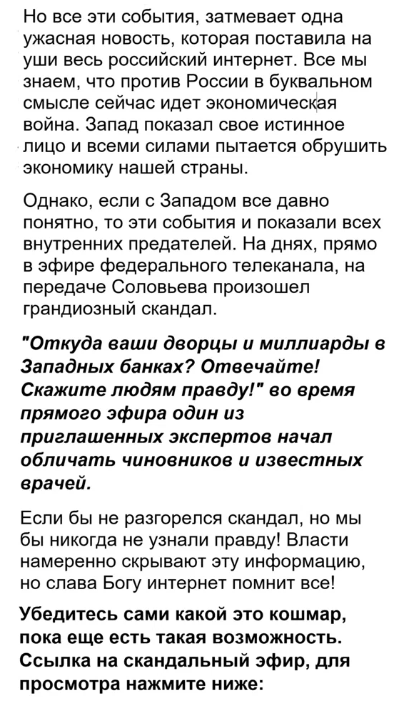 Но все эти события, затмевает одна ужасная новость, которая поставила на уши весь российский интернет. Все мы знаем, что против России в буквальном смысле сейчас идет экономическая война. Запад показал свое истинное лицо и всеми силами пытается обрушить экономику нашей страны.

Однако, если с Западом все давно понятно, то эти события и показали всех внутренних предателей. На днях, прямо в эфире федерального телеканала, на передаче Соловьева произошел грандиозный скандал.

"Откуда ваши дворцы и миллиарды в Западных банках? Отвечайте! Скажите людям правду!" во время прямого эфира один из приглашенных экспертов начал обличать чиновников и известных врачей.

Если бы не разгорелся скандал, но мы бы никогда не узнали правду! Власти намеренно скрывают эту информацию, но слава Богу интернет помнит все!

Убедитесь сами какой это кошмар, пока еще есть такая возможность. Ссылка на скандальный эфир, для просмотра нажмите ниже: